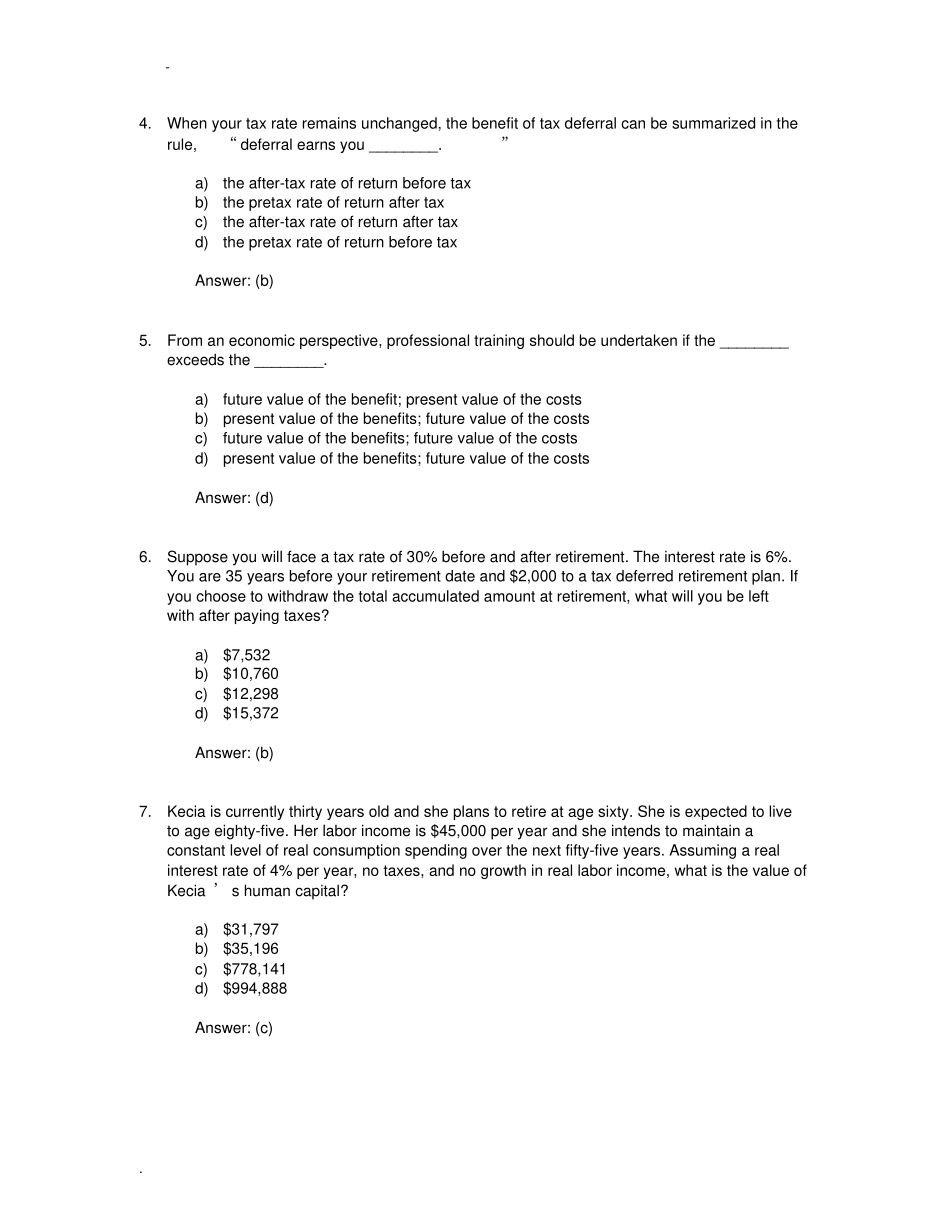 -

4. When your tax rate remains unchanged, the benefit of tax deferral can be summarized in the rule, "deferral earns you ____."

a) the after-tax rate of return before tax
b) the pretax rate of return after tax
c) the after-tax rate of return after tax
d) the pretax rate of return before tax

Answer: (b)

5. From an economic perspective, professional training should be undertaken if the ____ exceeds the ____.

a) future value of the benefit; present value of the costs
b) present value of the benefits; future value of the costs
c) future value of the benefits; future value of the costs
d) present value of the benefits; future value of the costs

Answer: (d)

6. Suppose you will face a tax rate of 30% before and after retirement. The interest rate is 6%. You are 35 years before your retirement date and $2,000 to a tax deferred retirement plan. If you choose to withdraw the total accumulated amount at retirement, what will you be left with after paying taxes?

a) $7,532
b) $10,760
c) $12,298
d) $15,372

Answer: (b)

7. Kecia is currently thirty years old and she plans to retire at age sixty. She is expected to live to age eighty-five. Her labor income is $45,000 per year and she intends to maintain a constant level of real consumption spending over the next fifty-five years. Assuming a real interest rate of 4% per year, no taxes, and no growth in real labor income, what is the value of Kecia's human capital?

a) $31,797
b) $35,196
c) $778,141
d) $994,888

Answer: (c)

.